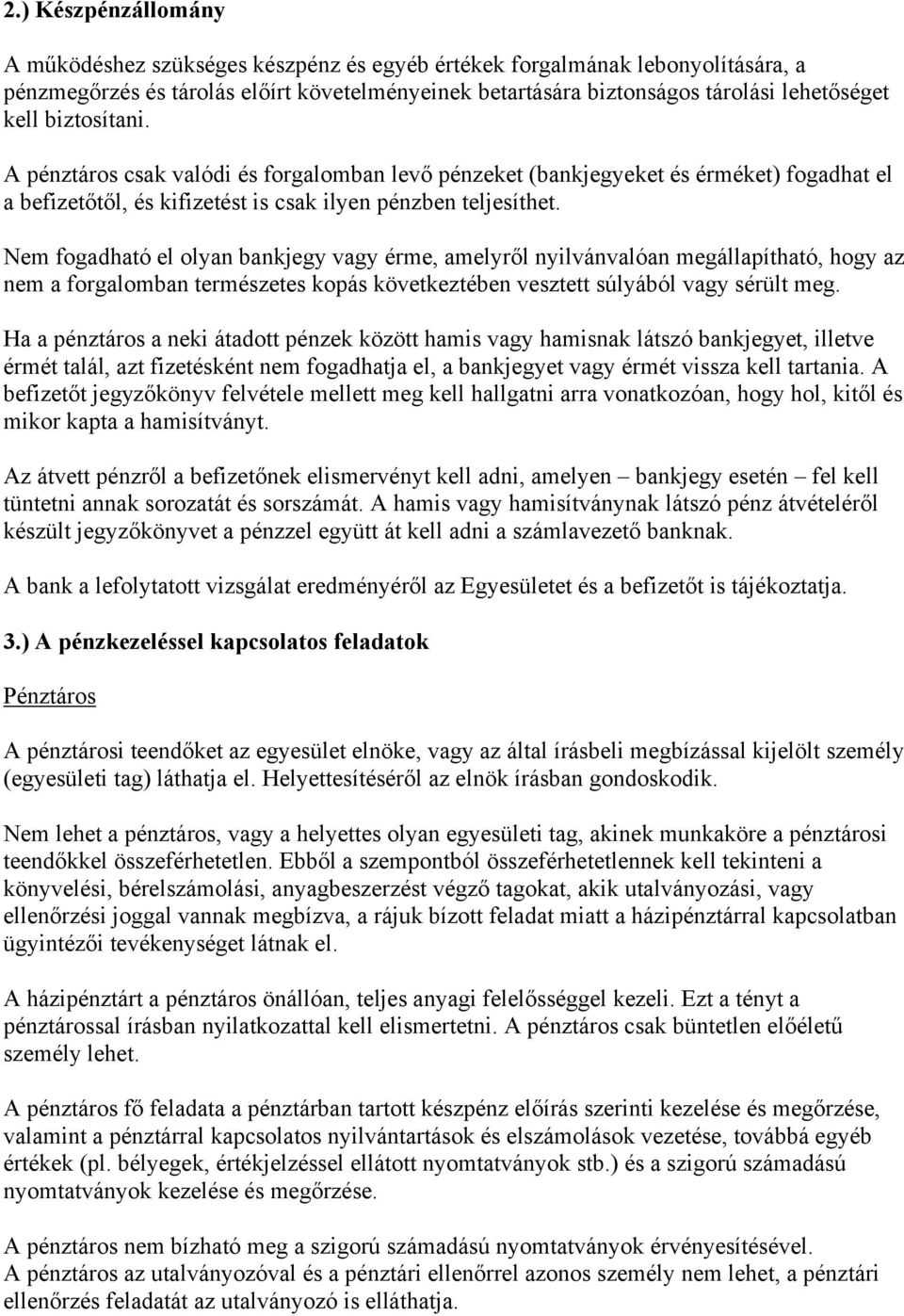 2.) Készpénzállomány

A működéshez szükséges készpénz és egyéb értékek forgalmának lebonyolítására, a pénzmegőrzés és tárolás előírt követelményeinek betartására biztonságos tárolási lehetőséget kell biztosítani.

A pénztáros csak valódi és forgalomban levő pénzeket (bankjegyeket és érméket) fogadhat el a befizetőtől, és kifizetést is csak ilyen pénzben teljesíthet.

Nem fogadható el olyan bankjegy vagy érme, amelyről nyilvánvalóan megállapítható, hogy az nem a forgalomban természetes kopás következtében vesztett súlyából vagy sérült meg.

Ha a pénztáros a neki átadott pénzek között hamis vagy hamisnak látszó bankjegyet, illetve érmét talál, azt fizetésként nem fogadhatja el, a bankjegyet vagy érmét vissza kell tartania. A befizetőt jegyzőkönyv felvétele mellett meg kell hallgatni arra vonatkozóan, hogy hol, kitől és mikor kapta a hamisítványt.

Az átvett pénzről a befizetőnek elismervényt kell adni, amelyen – bankjegy esetén – fel kell tüntetni annak sorozatát és sorszámát. A hamis vagy hamisítványnak látszó pénz átvételéről készült jegyzőkönyvet a pénzzel együtt át kell adni a számlavezető banknak.

A bank a lefolytatott vizsgálat eredményéről az Egyesületet és a befizetőt is tájékoztatja.

3.) A pénzkezeléssel kapcsolatos feladatok

Pénztáros

A pénztárosi teendőket az egyesület elnöke, vagy az által írásbeli megbízással kijelölt személy (egyesületi tag) láthatja el. Helyettesítéséről az elnök írásban gondoskodik.

Nem lehet a pénztáros, vagy a helyettes olyan egyesületi tag, akinek munkaköre a pénztárosi teendőkkel összeférhetetlen. Ebből a szempontból összeférhetetlennek kell tekinteni a könyvelési, bérelszámolási, anyagbeszerzést végző tagokat, akik utalványozási, vagy ellenőrzési joggal vannak megbízva, a rájuk bízott feladat miatt a házipénztárral kapcsolatban ügyintézői tevékenységet látnak el.

A házipénztárt a pénztáros önállóan, teljes anyagi felelősséggel kezeli. Ezt a tényt a pénztárossal írásban nyilatkozattal kell elismertetni. A pénztáros csak büntetlen előéletű személy lehet.

A pénztáros fő feladata a pénztárban tartott készpénz előírás szerinti kezelése és megőrzése, valamint a pénztárral kapcsolatos nyilvántartások és elszámolások vezetése, továbbá egyéb értékek (pl. bélyegek, értékjelzéssel ellátott nyomtatványok stb.) és a szigorú számadású nyomtatványok kezelése és megőrzése.

A pénztáros nem bízható meg a szigorú számadású nyomtatványok érvényesítésével.
A pénztáros az utalványozóval és a pénztári ellenőrrel azonos személy nem lehet, a pénztári ellenőrzés feladatát az utalványozó is elláthatja.